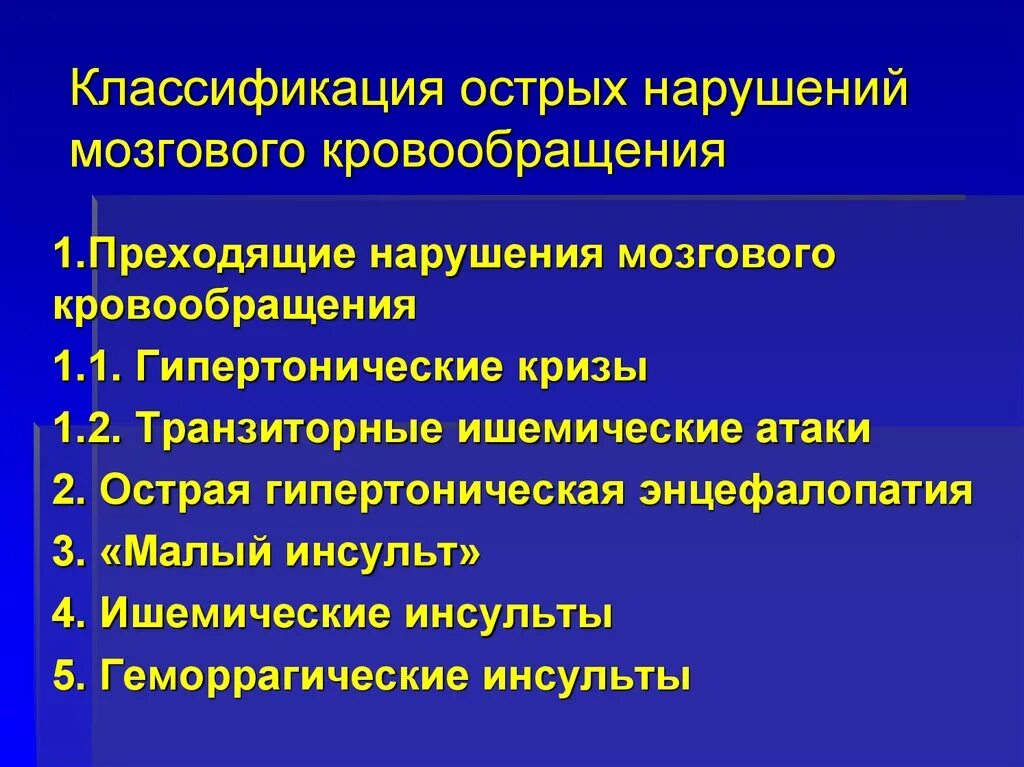 Классификация острых нарушений мозгового кровообращения

1.Преходящие нарушения мозгового кровообращения

1.1. Гипертонические кризы

1.2. Транзиторные ишемические атаки

2. Острая гипертоническая энцефалопатия

3. «Малый инсульт»

4. Ишемические инсульты

5. Геморрагические инсульты